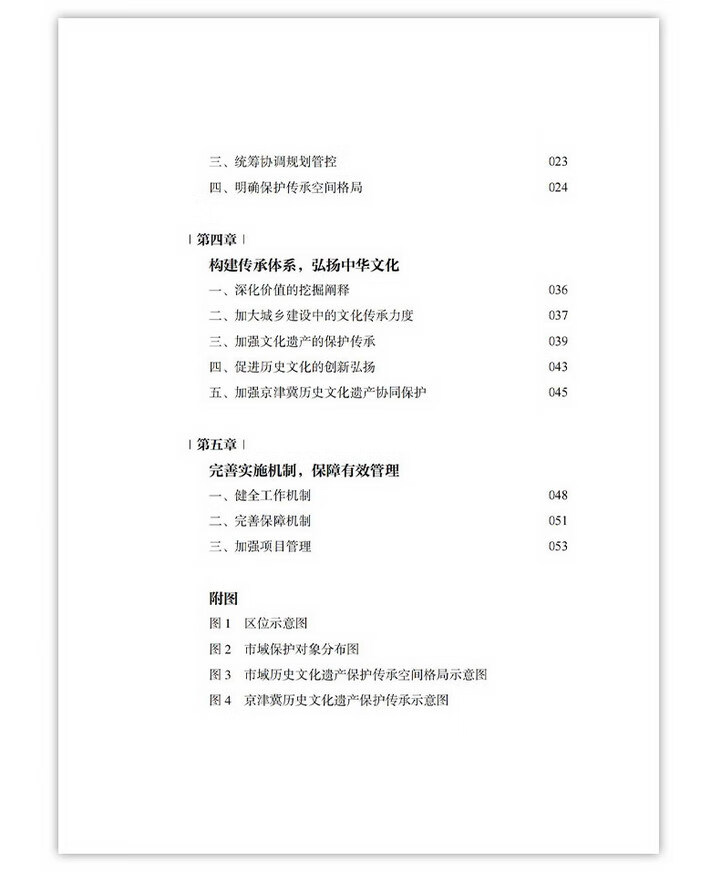 三、统筹协调规划管控 023
四、明确保护传承空间格局 024

| 第四章 |
构建传承体系，弘扬中华文化
一、深化价值的挖掘阐释 036
二、加大城乡建设中的文化传承力度 037
三、加强文化遗产的保护传承 039
四、促进历史文化的创新弘扬 043
五、加强京津冀历史文化遗产协同保护 045

| 第五章 |
完善实施机制，保障有效管理
一、健全工作机制 048
二、完善保障机制 051
三、加强项目管理 053

附图
图 1 区位示意图
图 2 市域保护对象分布图
图 3 市域历史文化遗产保护传承空间格局示意图
图 4 京津冀历史文化遗产保护传承示意图